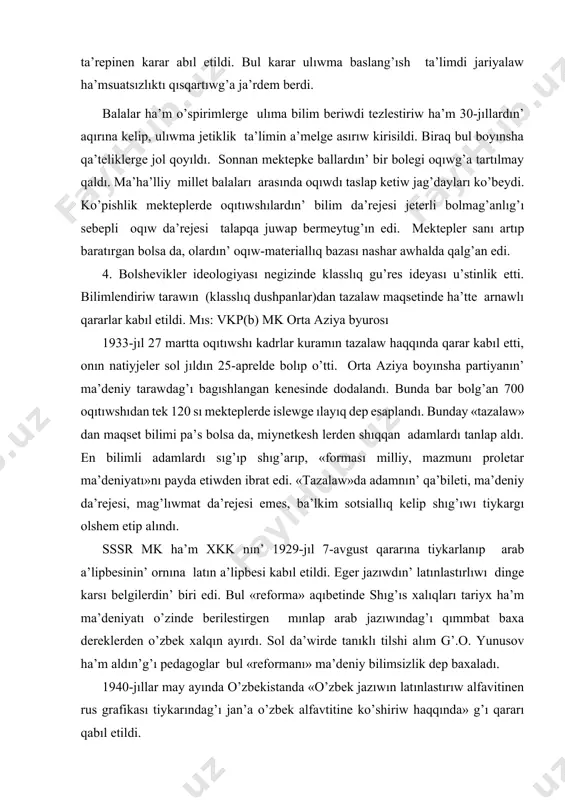 ta'repinen karar abıl etildi. Bul karar ulıwma baslang'ısh ta'limdi jariyalaw ha'msuatsızlıktı qısqartıwg'a ja'rdem berdi.

Balalar ha'm o'spirimlerge ulıma bilim beriwdi tezlestiriw ha'm 30-jıllardın' aqırına kelip, ulıwma jetiklik ta'limin a'melge asırıw kirisildi. Biraq bul boyınsha qa'teliklerge jol qoyıldı. Sonnan mektepke ballardın' bir bolegi oqıwg'a tartılmay qaldı. Ma'ha'lliy millet balaları arasında oqıwdı taslap ketiw jag'dayları ko'beydi. Ko'pishlik mekteplerde oqıtıwshılardın' bilim da'rejesi jeterli bolmag'anlıg'ı sebepli oqıw da'rejesi talapqa juwap bermeytug'ın edi. Mektepler sanı artıp baratırgan bolsa da, olardın' oqıw-materiallıq bazası nashar awhalda qalg'an edi.

4. Bolshevikler ideologiyası negizinde klasslıq gu'res ideyası u'stinlik etti. Bilimlendiriw tarawın (klasslıq dushpanlar)dan tazalaw maqsetinde ha'tte arnawlı qararlar kabıl etildi. Mıs: VKP(b) MK Orta Aziya byurosı

1933-jıl 27 martta oqıtıwshı kadrlar kuramın tazalaw haqqında qarar kabıl etti, onın natiyjeler sol jıldın 25-aprelde bolıp o'tti. Orta Aziya boyınsha partiyanın' ma'deniy tarawdag'ı bagıshlangan kenesinde dodalandı. Bunda bar bolg'an 700 oqıtıwshıdan tek 120 sı mekteplerde islewge ılayıq dep esaplandı. Bunday «tazalaw» dan maqset bilimi pa's bolsa da, miynetkesh lerden shıqqan adamlardı tanlap aldı. En bilimli adamlardı sıg'ıp shıg'arıp, «forması milliy, mazmunı proletar ma'deniyatı»nı payda etiwden ibrat edi. «Tazalaw»da adamnın' qa'bileti, ma'deniy da'rejesi, mag'lıwmat da'rejesi emes, ba'lkim sotsiallıq kelip shıg'ıwı tiykargı olshem etip alındı.

SSSR MK ha'm XKK nın' 1929-jıl 7-avgust qararına tiykarlanıp arab a'lipbesinin' ornına latın a'lipbesi kabıl etildi. Eger jazıwdın' latınlastırlıwı dinge karsı belgilerdin' biri edi. Bul «reforma» aqıbetinde Shıg'ıs xalıqları tariyx ha'm ma'deniyatı o'zinde berilestirgen mınlap arab jazıwındag'ı qımmbat baxa dereklerden o'zbek xalqın ayırdı. Sol da'wirde tanıklı tilshi alım G'.O. Yunusov ha'm aldın'g'ı pedagoglar bul «reformanı» ma'deniy bilimsizlik dep baxaladı.

1940-jıllar may ayında O'zbekistanda «O'zbek jazıwın latınlastırıw alfavitinen rus grafikası tiykarındag'ı jan'a o'zbek alfavtitine ko'shiriw haqqında» g'ı qararı qabıl etildi.